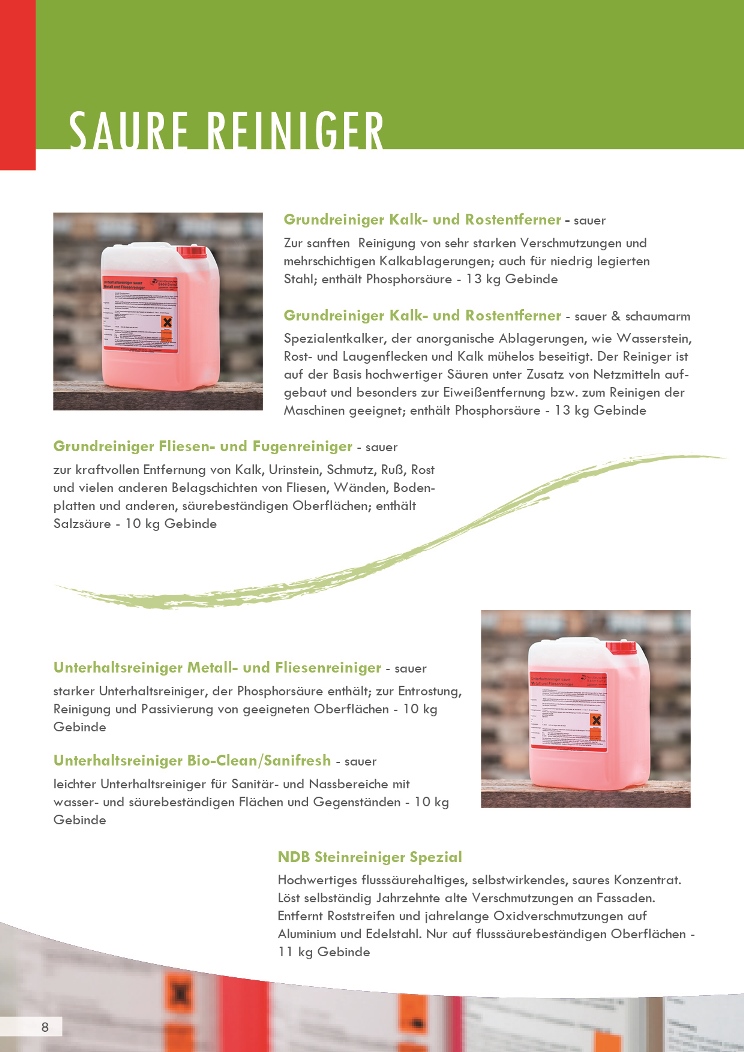 SAURE REINIGER

Grundreiniger Kalk- und Rostentferner - sauer

Zur sanften Reinigung von sehr starken Verschmutzungen und mehrschichtigen Kalkablagerungen; auch für niedrig legierten Stahl; enthält Phosphorsäure - 13 kg Gebinde

Grundreiniger Kalk- und Rostentferner - sauer & schaumarm

Spezialentkalker, der anorganische Ablagerungen, wie Wasserstein, Rost- und Laugenflecken und Kalk mühelos beseitigt. Der Reiniger ist auf der Basis hochwertiger Säuren unter Zusatz von Netzmitteln aufgebaut und besonders zur Eiweißentfernung bzw. zum Reinigen der Maschinen geeignet; enthält Phosphorsäure - 13 kg Gebinde

Grundreiniger Fliesen- und Fugenreiniger - sauer

zur kraftvollen Entfernung von Kalk, Urinstein, Schmutz, Ruß, Rost und vielen anderen Belagschichten von Fliesen, Wänden, Bodenplatten und anderen, säurebeständigen Oberflächen; enthält Salzsäure - 10 kg Gebinde

Unterhaltsreiniger Metall- und Fliesenreiniger - sauer

starker Unterhaltsreiniger, der Phosphorsäure enthält; zur Entrostung, Reinigung und Passivierung von geeigneten Oberflächen - 10 kg Gebinde

Unterhaltsreiniger Bio-Clean/Sanifresh - sauer

leichter Unterhaltsreiniger für Sanitär- und Nassbereiche mit wasser- und säurebeständigen Flächen und Gegenständen - 10 kg Gebinde

NDB Steinreiniger Spezial

Hochwertiges flusssäurehaltiges, selbstwirkendes, saures Konzentrat. Löst selbständig Jahrzehnte alte Verschmutzungen an Fassaden. Entfernt Roststreifen und jahrelange Oxidverschmutzungen auf Aluminium und Edelstahl. Nur auf flusssäurebeständigen Oberflächen - 11 kg Gebinde

8